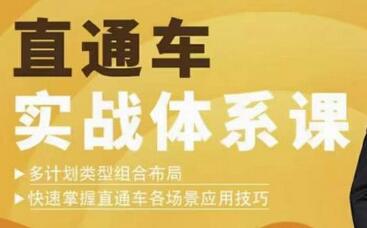 直通车
实战体系课

▶ 多计划类型组合布局
▶ 快速掌握直通车各场景应用技巧